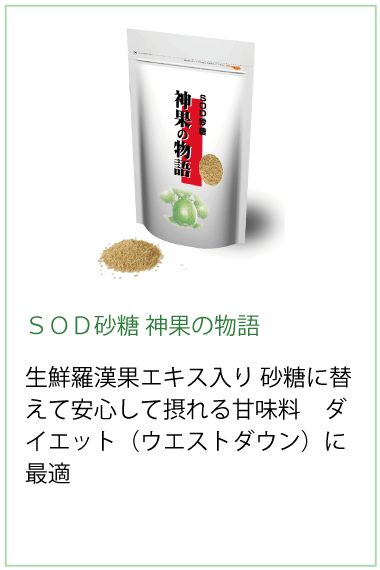 SOD砂糖
神果の物語

ＳＯＤ砂糖 神果の物語

生鮮羅漢果エキス入り 砂糖に替えて安心して摂れる甘味料　ダイエット（ウエストダウン）に最適